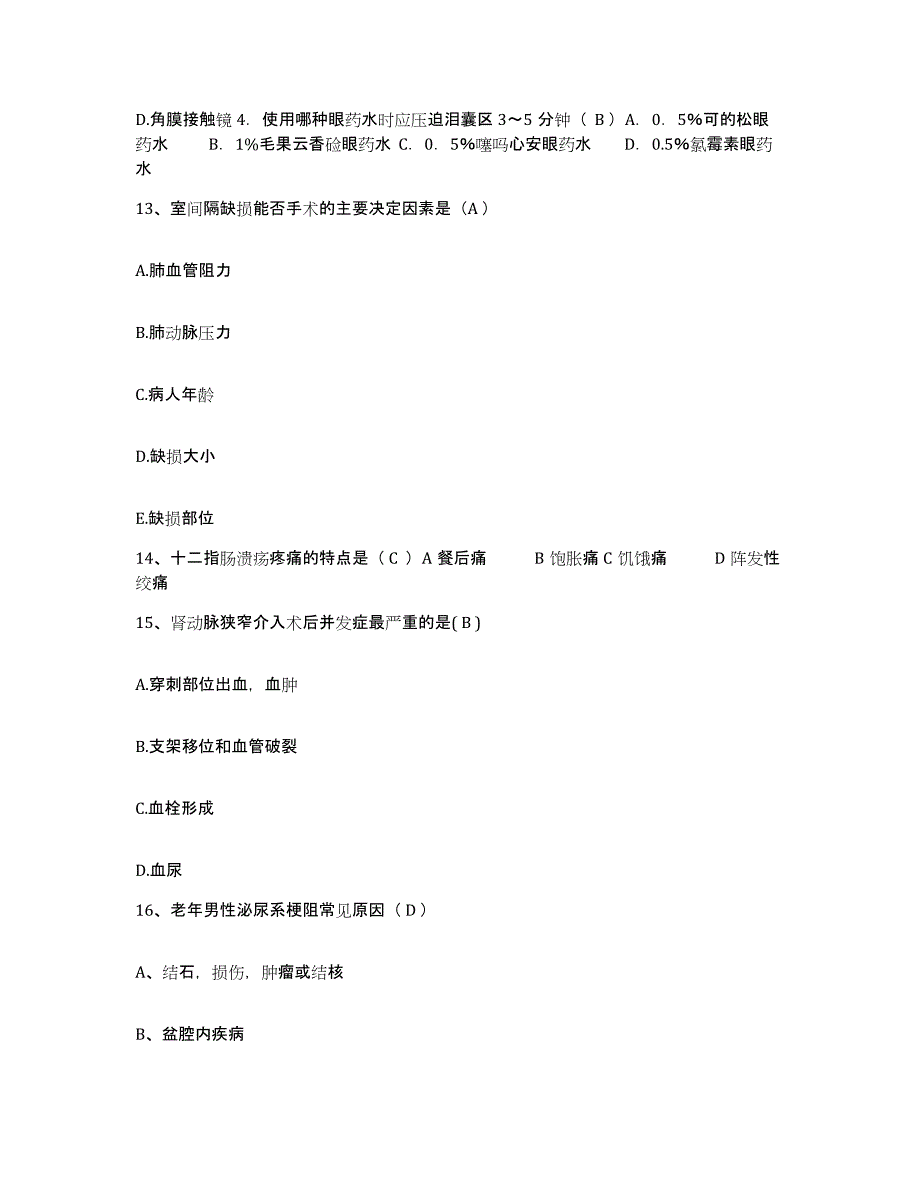 D.角膜接触镜 4. 使用哪种眼药水时应压迫泪囊区 3～5 分钟（ B ）A. 0. 5%可的松眼药水 B. 1%毛果云香硷眼药水 C. 0. 5%噻吗心安眼药水 D. 0.5%氯霉素眼药水

13、室间隔缺损能否手术的主要决定因素是（A）

A.肺血管阻力

B.肺动脉压力

C.病人年龄

D.缺损大小

E.缺损部位

14、十二指肠溃疡疼痛的特点是（ C ）A 餐后痛 B 饱胀痛 C 饥饿痛 D 阵发性绞痛

15、肾动脉狭窄介入术后并发症最严重的是( B )

A.穿刺部位出血，血肿

B.支架移位和血管破裂

C.血栓形成

D.血尿

16、老年男性泌尿系梗阻常见原因（ D ）

A、结石，损伤，肿瘤或结核

B、盆腔内疾病